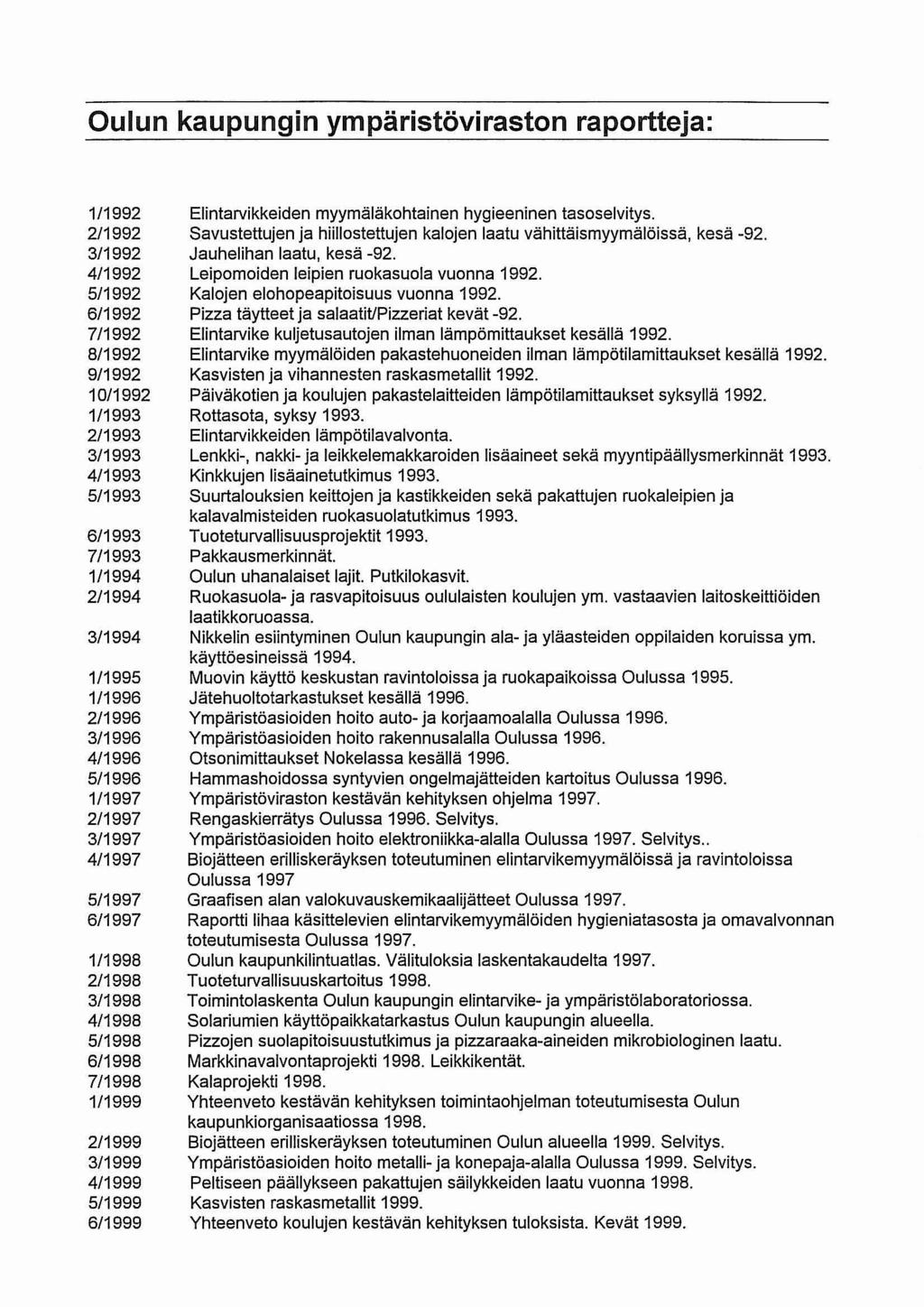 Oulun kaupungin ympäristöviraston raportteja:

1/1992 Elintarvikkeiden myymäläkohtainen hygieeninen tasoselvitys.
2/1992 Savustettujen ja hiillostettujen kalojen laatu vähittäismyymälöissä, kesä -92.
3/1992 Jauhelihan laatu, kesä -92.
4/1992 Leipomoiden leipien ruokasuola vuonna 1992.
5/1992 Kalojen elohopeapitoisuus vuonna 1992.
6/1992 Pizza täytteet ja salaatit/Pizzeriat kevät -92.
7/1992 Elintarvike kuljetusautojen ilman lämpömittaukset kesällä 1992.
8/1992 Elintarvike myymälöiden pakastehuoneiden ilman lämpötilamittaukset kesällä 1992.
9/1992 Kasvisten ja vihannesten raskasmetallit 1992.
10/1992 Päiväkotien ja koulujen pakastelaitteiden lämpötilamittaukset syksyllä 1992.
1/1993 Rottasota, syksy 1993.
2/1993 Elintarvikkeiden lämpötilavalvonta.
3/1993 Lenkki-, nakki- ja leikkelemakkaroiden lisäaineet sekä myyntipäällysmerkinnät 1993.
4/1993 Kinkkujen lisäainetutkimus 1993.
5/1993 Suurtalouksien keittojen ja kastikkeiden sekä pakattujen ruokaleipien ja kalavalmisteiden ruokasuolatutkimus 1993.
6/1993 Tuoteturvallisuusprojektit 1993.
7/1993 Pakkausmerkinnät.
1/1994 Oulun uhanalaiset lajit. Putkilokasvit.
2/1994 Ruokasuola- ja rasvapitoisuus oululaisten koulujen ym. vastaavien laitoskeittiöiden laatikkoruoassa.
3/1994 Nikkelin esiintyminen Oulun kaupungin ala- ja yläasteiden oppilaiden koruissa ym. käyttöesineissä 1994.
1/1995 Muovin käyttö keskustan ravintoloissa ja ruokapaikoissa Oulussa 1995.
1/1996 Jätehuoltotarkastukset kesällä 1996.
2/1996 Ympäristöasioiden hoito auto- ja korjaamoalalla Oulussa 1996.
3/1996 Ympäristöasioiden hoito rakennusalalla Oulussa 1996.
4/1996 Otsonimittaukset Nokelassa kesällä 1996.
5/1996 Hammashoidossa syntyvien ongelmajätteiden kartoitus Oulussa 1996.
1/1997 Ympäristöviraston kestävän kehityksen ohjelma 1997.
2/1997 Rengaskierrätys Oulussa 1996. Selvitys.
3/1997 Ympäristöasioiden hoito elektroniikka-alalla Oulussa 1997. Selvitys..
4/1997 Biojätteen erilliskeräyksen toteutuminen elintarvikemyymälöissä ja ravintoloissa Oulussa 1997
5/1997 Graafisen alan valokuvauskemikaalijätteet Oulussa 1997.
6/1997 Raportti lihaa käsittelevien elintarvikemyymälöiden hygieniatasosta ja omavalvonnan toteutumisesta Oulussa 1997.
1/1998 Oulun kaupunkilintuatlas. Välituloksia laskentakaudelta 1997.
2/1998 Tuoteturvallisuuskartoitus 1998.
3/1998 Toimintolaskenta Oulun kaupungin elintarvike- ja ympäristölaboratoriossa.
4/1998 Solariumien käyttöpaikkatarkastus Oulun kaupungin alueella.
5/1998 Pizzojen suolapitoisuustutkimus ja pizzaraaka-aineiden mikrobiologinen laatu.
6/1998 Markkinavalvontaprojekti 1998. Leikkikentät.
7/1998 Kalaprojekti 1998.
1/1999 Yhteenveto kestävän kehityksen toimintaohjelman toteutumisesta Oulun kaupunkiorganisaatiossa 1998.
2/1999 Biojätteen erilliskeräyksen toteutuminen Oulun alueella 1999. Selvitys.
3/1999 Ympäristöasioiden hoito metalli- ja konepaja-alalla Oulussa 1999. Selvitys.
4/1999 Peltiseen päällykseen pakattujen säilykkeiden laatu vuonna 1998.
5/1999 Kasvisten raskasmetallit 1999.
6/1999 Yhteenveto koulujen kestävän kehityksen tuloksista. Kevät 1999.